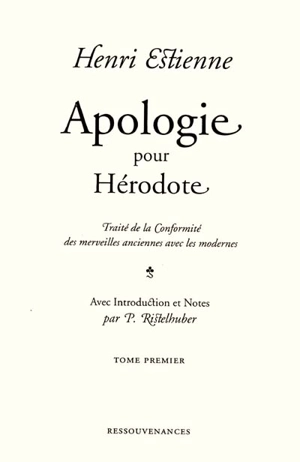 Henri Estienne

Apologie
pour
Hérodote

Traité de la Conformité
des merveilles anciennes avec les modernes

Avec Introduction et Notes
par P. Ristelhuber

TOME PREMIER

RESSOUVENANCES